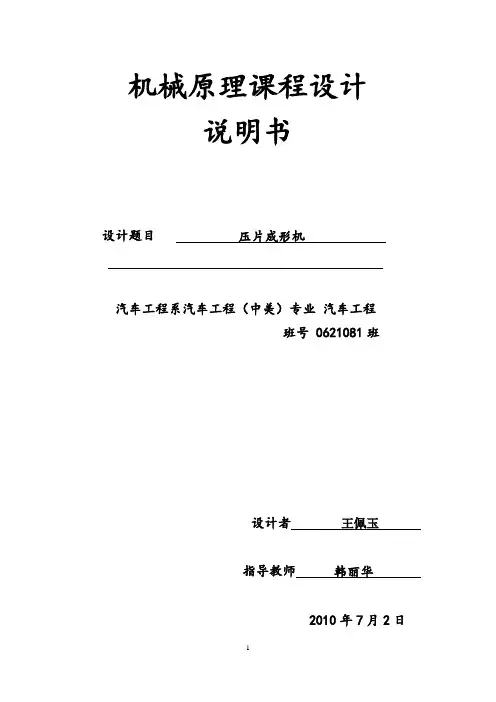 机械原理课程设计
说明书

设计题目 压片成形机

汽车工程系汽车工程（中美）专业 汽车工程
班号 0621081 班

设计者 王佩玉

指导教师 韩丽华

2010 年 7 月 2 日

1